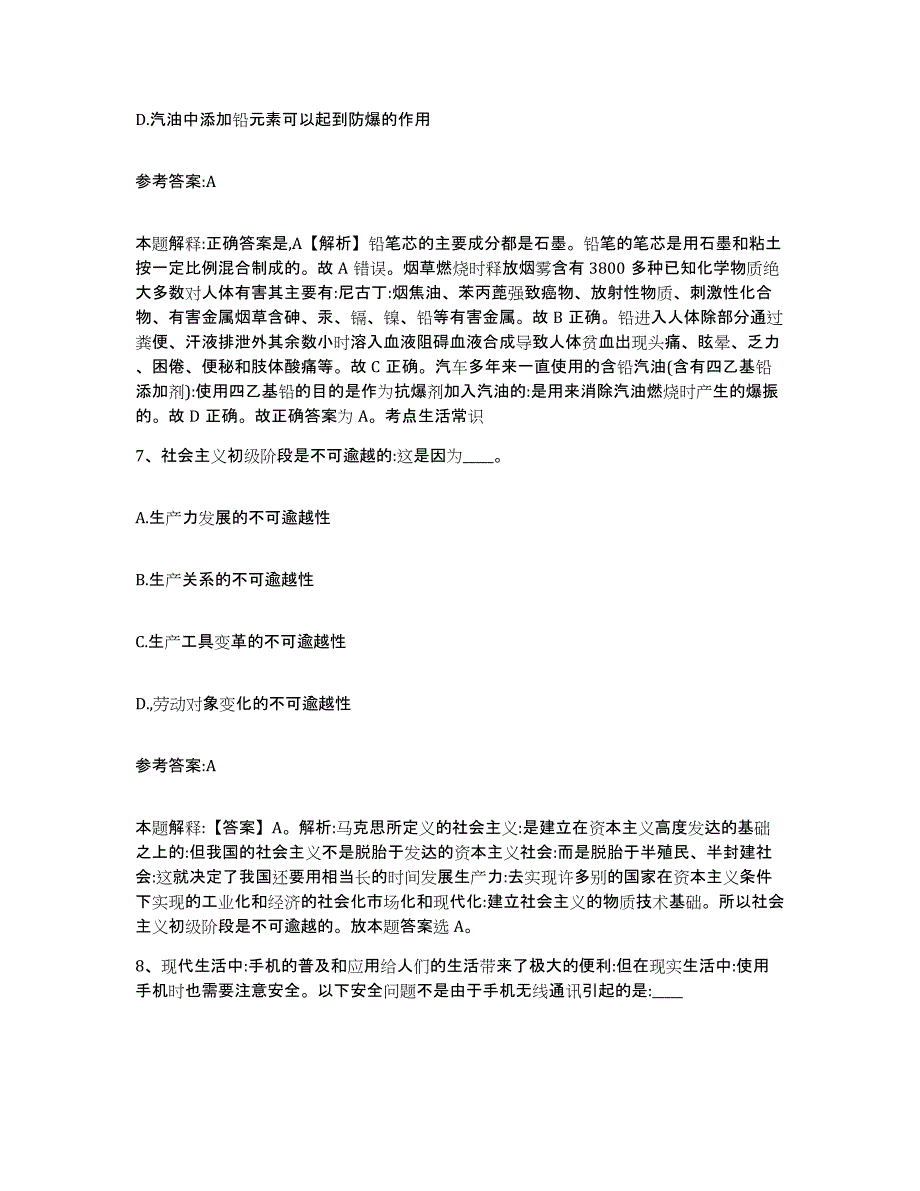 D.汽油中添加铅元素可以起到防爆的作用

参考答案:A

本题解释:正确答案是,A【解析】铅笔芯的主要成分都是石墨。铅笔的笔芯是用石墨和粘土按一定比例混合制成的。故 A 错误。烟草燃烧时释放烟雾含有 3800 多种已知化学物质绝大多数对人体有害其主要有:尼古丁:烟焦油、苯丙蓖强致癌物、放射性物质、刺激性化合物、有害金属烟草含砷、汞、镉、镍、铅等有害金属。故 B 正确。铅进入人体除部分通过粪便、汗液排泄外其余数小时溶入血液阻碍血液合成导致人体贫血出现头痛、眩晕、乏力、困倦、便秘和肢体酸痛等。故 C 正确。汽车多年来一直使用的含铅汽油(含有四乙基铅添加剂):使用四乙基铅的目的是作为抗爆剂加入汽油的:是用来消除汽油燃烧时产生的爆振的。故 D 正确。故正确答案为 A。考点生活常识

7、社会主义初级阶段是不可逾越的:这是因为____。

A.生产力发展的不可逾越性

B.生产关系的不可逾越性

C.生产工具变革的不可逾越性

D.,劳动对象变化的不可逾越性

参考答案:A

本题解释:【答案】A。解析:马克思所定义的社会主义:是建立在资本主义高度发达的基础之上的:但我国的社会主义不是脱胎于发达的资本主义社会:而是脱胎于半殖民、半封建社会:这就决定了我国还要用相当长的时间发展生产力:去实现许多别的国家在资本主义条件下实现的工业化和经济的社会化市场化和现代化:建立社会主义的物质技术基础。所以社会主义初级阶段是不可逾越的。放本题答案选 A。

8、现代生活中:手机的普及和应用给人们的生活带来了极大的便利:但在现实生活中:使用手机时也需要注意安全。以下安全问题不是由于手机无线通讯引起的是:____